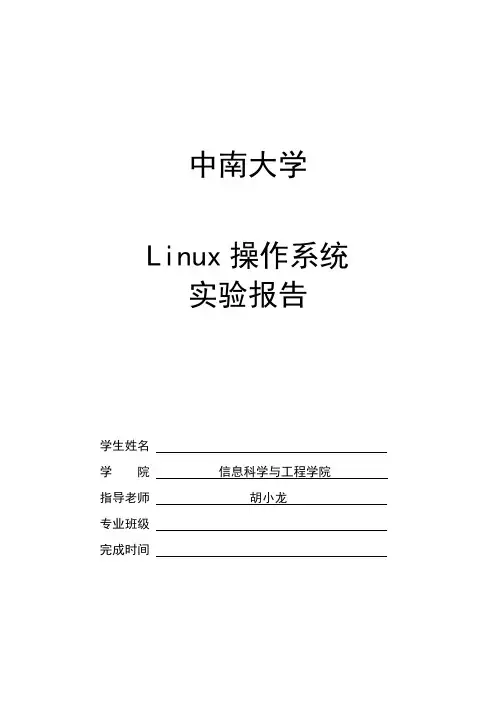 中南大学

Linux 操作系统
实验报告

学生姓名
学　　院　信息科学与工程学院
指导老师　胡小龙
专业班级
完成时间